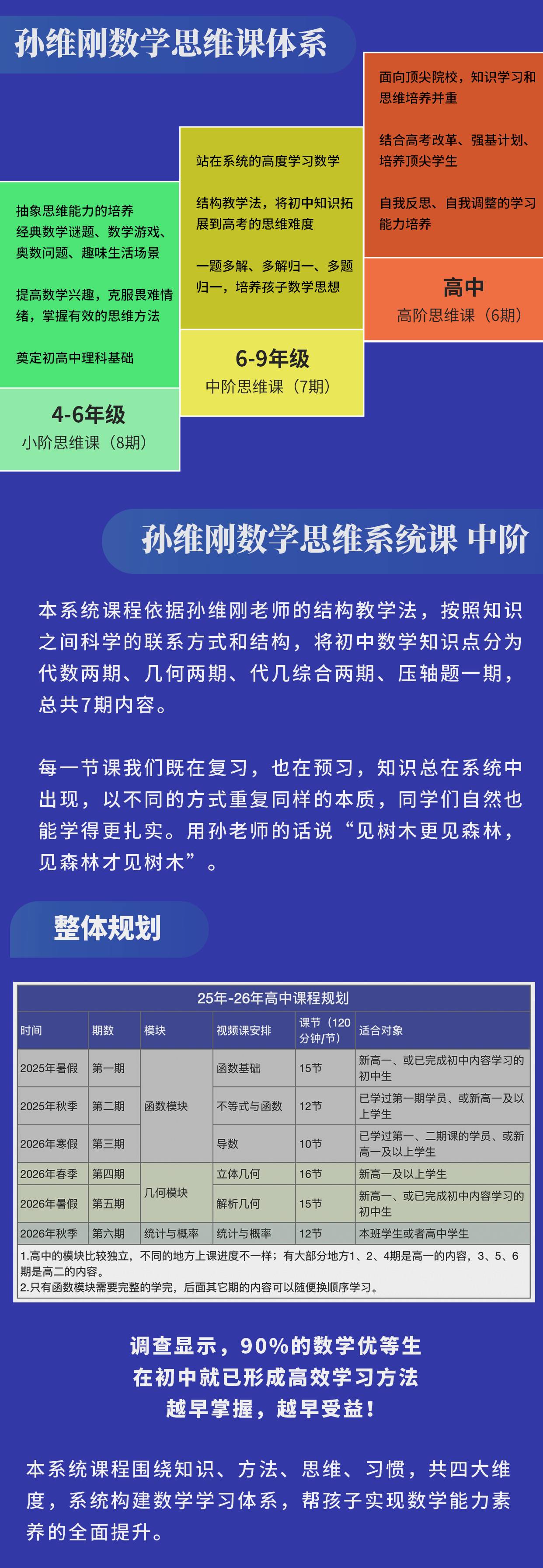 孙维刚数学思维课体系

抽象思维能力的培养
经典数学谜题、数学游戏、奥数问题、趣味生活场景

提高数学兴趣，克服畏难情绪，掌握有效的思维方法

奠定初高中理科基础

4-6年级
小阶思维课（8期）

站在系统的高度学习数学

结构教学法，将初中知识拓展到高考的思维难度

一题多解、多解归一、多题归一，培养孩子数学思想

6-9年级
中阶思维课（7期）

面向顶尖院校，知识学习和思维培养并重

结合高考改革、强基计划、培养顶尖学生

自我反思、自我调整的学习能力培养

高中
高阶思维课（6期）

孙维刚数学思维系统课 中阶

本系统课程依据孙维刚老师的结构教学法，按照知识之间科学的联系方式和结构，将初中数学知识点分为代数两期、几何两期、代几综合两期、压轴题一期，总共7期内容。

每一节课我们既在复习，也在预习，知识总在系统中出现，以不同的方式重复同样的本质，同学们自然也能学得更扎实。用孙老师的话说“见树木更见森林，见森林才见树木”。

整体规划

25年-26年高中课程规划

| 时间 | 期数 | 模块 | 视频课安排 | 课节（120分钟/节） | 适合对象 |
|---|---|---|---|---|---|
| 2025年暑假 | 第一期 | 函数模块 | 函数基础 | 15节 | 新高一、或已完成初中内容学习的初中生 |
| 2025年秋季 | 第二期 | 函数模块 | 不等式与函数 | 12节 | 已学过第一期学员、或新高一及以上学生 |
| 2026年寒假 | 第三期 | 函数模块 | 导数 | 10节 | 已学过第一、二期课的学员、或新高一及以上学生 |
| 2026年春季 | 第四期 | 几何模块 | 立体几何 | 16节 | 新高一及以上学生 |
| 2026年暑假 | 第五期 | 几何模块 | 解析几何 | 15节 | 新高一、或已完成初中内容学习的初中生 |
| 2026年秋季 | 第六期 | 统计与概率 | 统计与概率 | 12节 | 本班学生或者高中学生 |

1.高中的模块比较独立，不同的地方上课进度不一样；有大部分地方1、2、4期是高一的内容，3、5、6期是高二的内容。
2.只有函数模块需要完整的学完，后面其它期的内容可以随便换顺序学习。

调查显示，90%的数学优等生
在初中就已形成高效学习方法
越早掌握，越早受益！

本系统课程围绕知识、方法、思维、习惯，共四大维度，系统构建数学学习体系，帮孩子实现数学能力素养的全面提升。